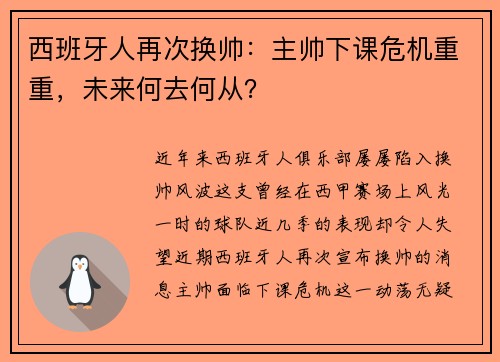 西班牙人再次换帅：主帅下课危机重重，未来何去何从？

近年来西班牙人俱乐部屡屡陷入换帅风波这支曾经在西甲赛场上风光一时的球队近几季的表现却令人失望近期西班牙人再次宣布换帅的消息主帅面临下课危机这一动荡无疑